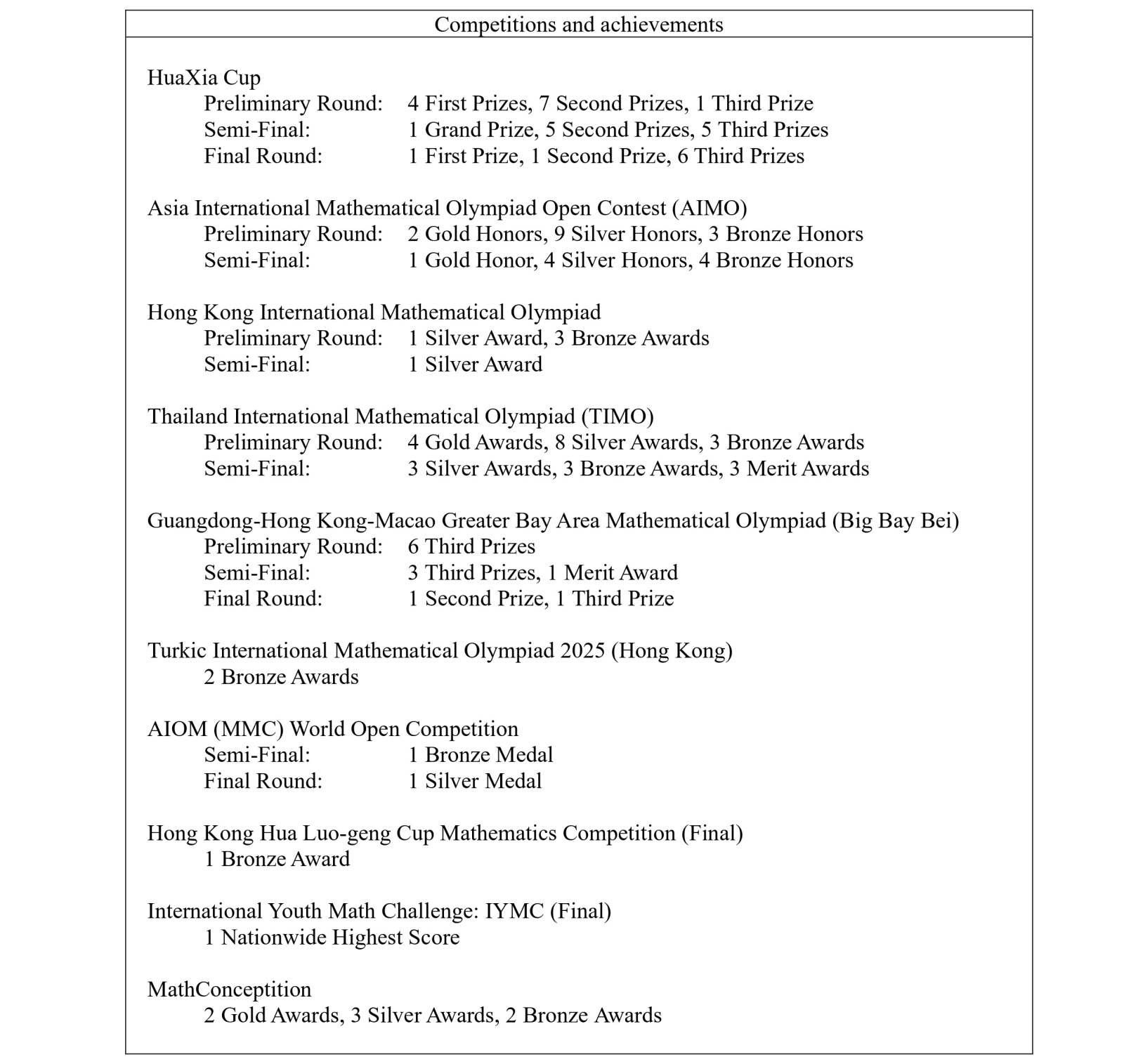 Competitions and achievements

HuaXia Cup
Preliminary Round: 4 First Prizes, 7 Second Prizes, 1 Third Prize
Semi-Final: 1 Grand Prize, 5 Second Prizes, 5 Third Prizes
Final Round: 1 First Prize, 1 Second Prize, 6 Third Prizes

Asia International Mathematical Olympiad Open Contest (AIMO)
Preliminary Round: 2 Gold Honors, 9 Silver Honors, 3 Bronze Honors
Semi-Final: 1 Gold Honor, 4 Silver Honors, 4 Bronze Honors

Hong Kong International Mathematical Olympiad
Preliminary Round: 1 Silver Award, 3 Bronze Awards
Semi-Final: 1 Silver Award

Thailand International Mathematical Olympiad (TIMO)
Preliminary Round: 4 Gold Awards, 8 Silver Awards, 3 Bronze Awards
Semi-Final: 3 Silver Awards, 3 Bronze Awards, 3 Merit Awards

Guangdong-Hong Kong-Macao Greater Bay Area Mathematical Olympiad (Big Bay Bei)
Preliminary Round: 6 Third Prizes
Semi-Final: 3 Third Prizes, 1 Merit Award
Final Round: 1 Second Prize, 1 Third Prize

Turkic International Mathematical Olympiad 2025 (Hong Kong)
2 Bronze Awards

AIOM (MMC) World Open Competition
Semi-Final: 1 Bronze Medal
Final Round: 1 Silver Medal

Hong Kong Hua Luo-geng Cup Mathematics Competition (Final)
1 Bronze Award

International Youth Math Challenge: IYMC (Final)
1 Nationwide Highest Score

MathConceptition
2 Gold Awards, 3 Silver Awards, 2 Bronze Awards